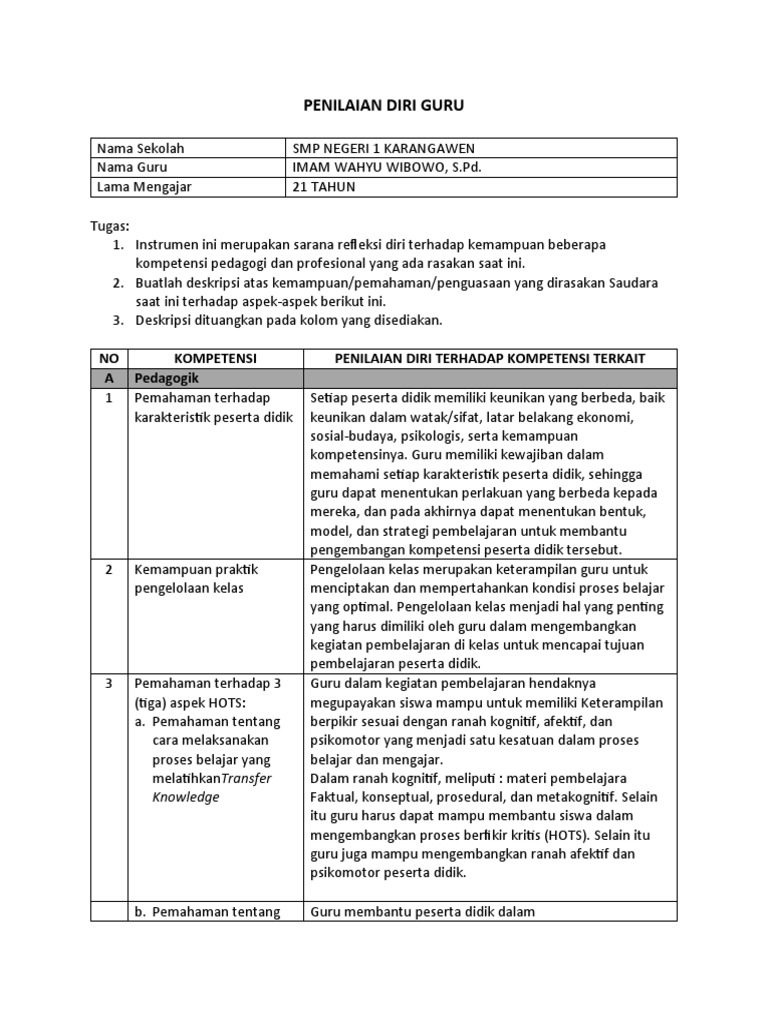 PENILAIAN DIRI GURU

| Nama Sekolah | SMP NEGERI 1 KARANGAWEN |
|---|---|
| Nama Guru | IMAM WAHYU WIBOWO, S.Pd. |
| Lama Mengajar | 21 TAHUN |

Tugas:
1. Instrumen ini merupakan sarana refleksi diri terhadap kemampuan beberapa kompetensi pedagogi dan profesional yang ada rasakan saat ini.
2. Buatlah deskripsi atas kemampuan/pemahaman/penguasaan yang dirasakan Saudara saat ini terhadap aspek-aspek berikut ini.
3. Deskripsi dituangkan pada kolom yang disediakan.

| NO | KOMPETENSI | PENILAIAN DIRI TERHADAP KOMPETENSI TERKAIT |
|---|---|---|
| A | Pedagogik | |
| 1 | Pemahaman terhadap karakteristik peserta didik | Setiap peserta didik memiliki keunikan yang berbeda, baik keunikan dalam watak/sifat, latar belakang ekonomi, sosial-budaya, psikologis, serta kemampuan kompetensinya. Guru memiliki kewajiban dalam memahami setiap karakteristik peserta didik, sehingga guru dapat menentukan perlakuan yang berbeda kepada mereka, dan pada akhirnya dapat menentukan bentuk, model, dan strategi pembelajaran untuk membantu pengembangan kompetensi peserta didik tersebut. |
| 2 | Kemampuan praktik pengelolaan kelas | Pengelolaan kelas merupakan keterampilan guru untuk menciptakan dan mempertahankan kondisi proses belajar yang optimal. Pengelolaan kelas menjadi hal yang penting yang harus dimiliki oleh guru dalam mengembangkan kegiatan pembelajaran di kelas untuk mencapai tujuan pembelajaran peserta didik. |
| 3 | Pemahaman terhadap 3 (tiga) aspek HOTS: a. Pemahaman tentang cara melaksanakan proses belajar yang melatihkan*Transfer Knowledge* | Guru dalam kegiatan pembelajaran hendaknya megupayakan siswa mampu untuk memiliki Keterampilan berpikir sesuai dengan ranah kognitif, afektif, dan psikomotor yang menjadi satu kesatuan dalam proses belajar dan mengajar. Dalam ranah kognitif, meliputi : materi pembelajara Faktual, konseptual, prosedural, dan metakognitif. Selain itu guru harus dapat mampu membantu siswa dalam mengembangkan proses berfikir kritis (HOTS). Selain itu guru juga mampu mengembangkan ranah afektif dan psikomotor peserta didik. |
| | b. Pemahaman tentang | Guru membantu peserta didik dalam |